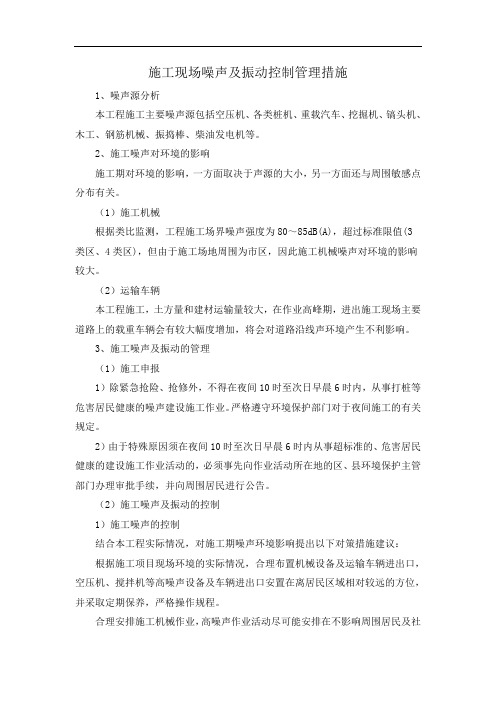 施工现场噪声及振动控制管理措施

1、噪声源分析

本工程施工主要噪声源包括空压机、各类桩机、重载汽车、挖掘机、镐头机、木工、钢筋机械、振捣棒、柴油发电机等。

2、施工噪声对环境的影响

施工期对环境的影响，一方面取决于声源的大小，另一方面还与周围敏感点分布有关。

（1）施工机械

根据类比监测，工程施工场界噪声强度为80～85dB(A)，超过标准限值(3类区、4类区)，但由于施工场地周围为市区，因此施工机械噪声对环境的影响较大。

（2）运输车辆

本工程施工，土方量和建材运输量较大，在作业高峰期，进出施工现场主要道路上的载重车辆会有较大幅度增加，将会对道路沿线声环境产生不利影响。

3、施工噪声及振动的管理

（1）施工申报

1）除紧急抢险、抢修外，不得在夜间10时至次日早晨6时内，从事打桩等危害居民健康的噪声建设施工作业。严格遵守环境保护部门对于夜间施工的有关规定。

2）由于特殊原因须在夜间10时至次日早晨6时内从事超标准的、危害居民健康的建设施工作业活动的，必须事先向作业活动所在地的区、县环境保护主管部门办理审批手续，并向周围居民进行公告。

（2）施工噪声及振动的控制

1）施工噪声的控制

结合本工程实际情况，对施工期噪声环境影响提出以下对策措施建议：

根据施工项目现场环境的实际情况，合理布置机械设备及运输车辆进出口，空压机、搅拌机等高噪声设备及车辆进出口安置在离居民区域相对较远的方位，并采取定期保养，严格操作规程。

合理安排施工机械作业，高噪声作业活动尽可能安排在不影响周围居民及社